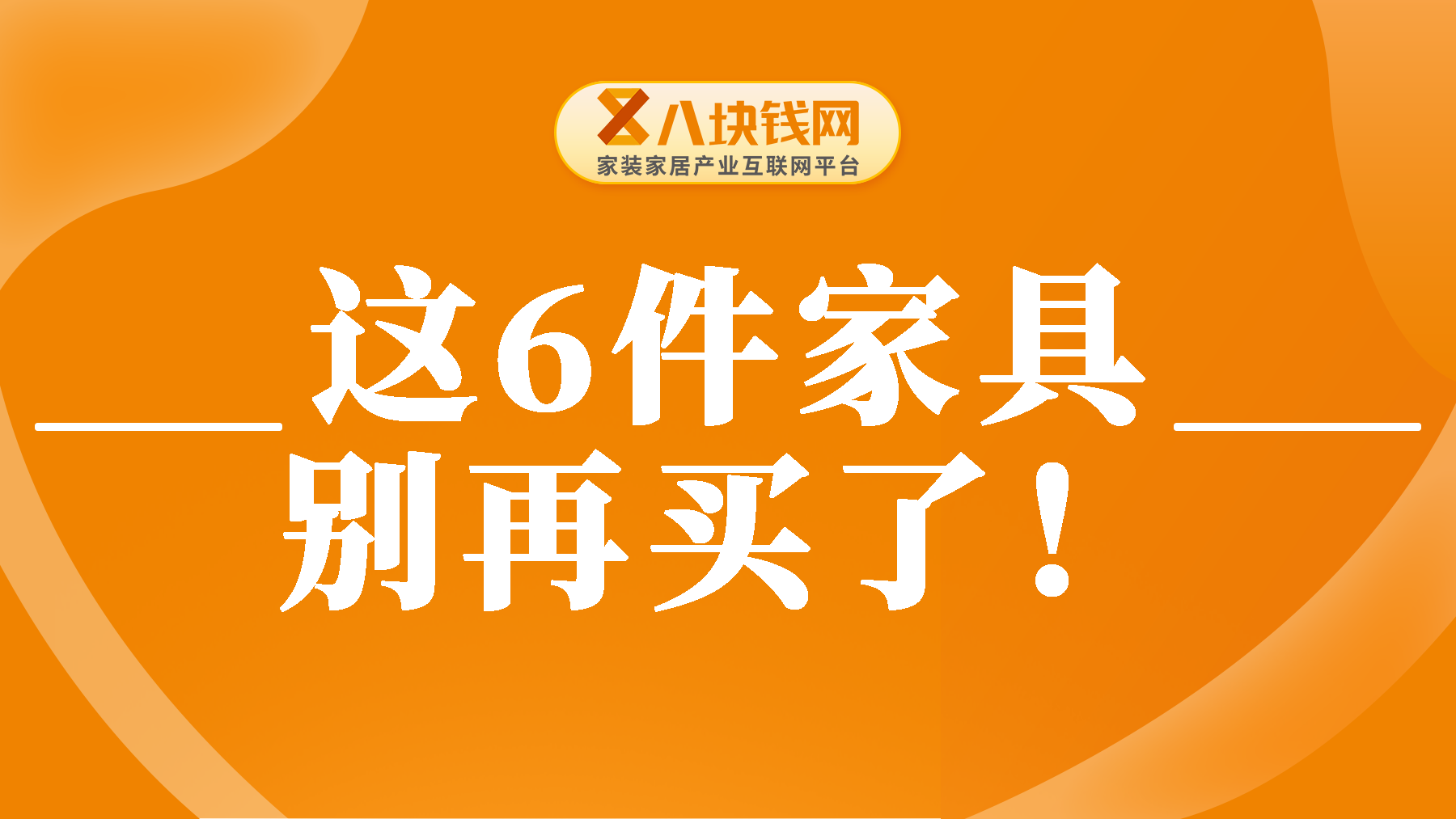 八块钱网
家装家居产业互联网平台

这6件家具
别再买了！